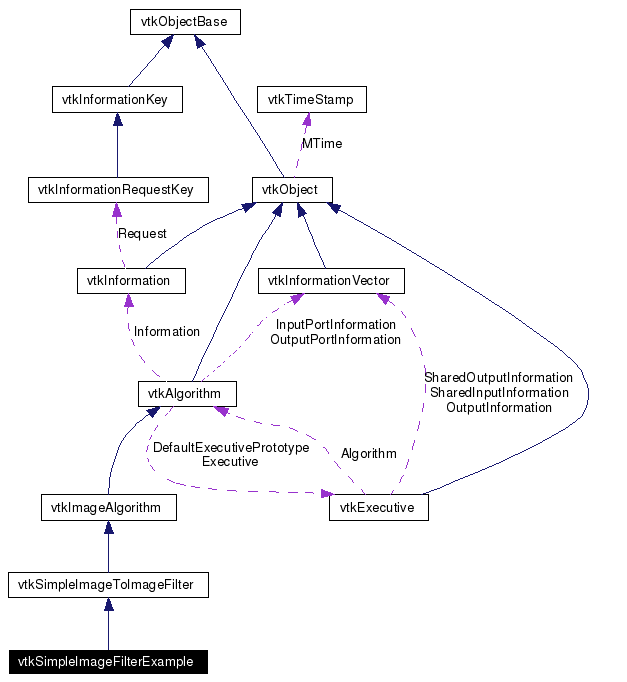 vtkObjectBase

vtkInformationKey

vtkTimeStamp

MTime

vtkInformationRequestKey

vtkObject

Request

vtkInformation

vtkInformationVector

Information

InputPortInformation
OutputPortInformation

SharedOutputInformation
SharedInputInformation
OutputInformation

vtkAlgorithm

DefaultExecutivePrototype
Executive

Algorithm

vtkImageAlgorithm

vtkExecutive

vtkSimpleImageToImageFilter

vtkSimpleImageFilterExample